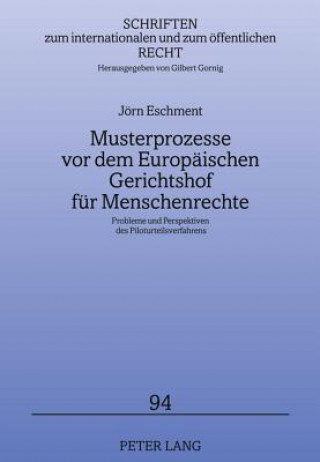 SCHRIFTEN
zum internationalen und zum öffentlichen
RECHT
Herausgegeben von Gilbert Gornig

Jörn Eschment

Musterprozesse vor dem Europäischen Gerichtshof für Menschenrechte

Probleme und Perspektiven des Piloturteilsverfahrens

94

PETER LANG